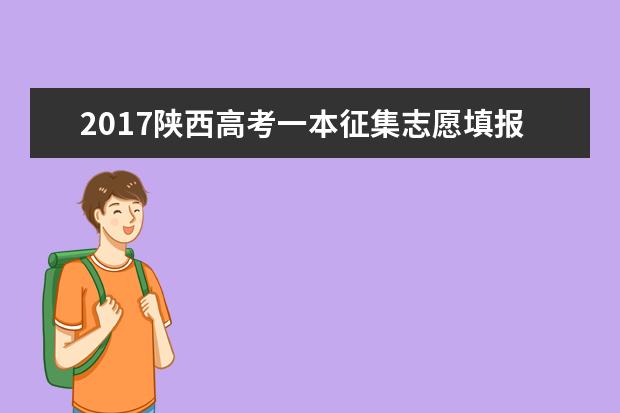 2017陕西高考一本征集志愿填报